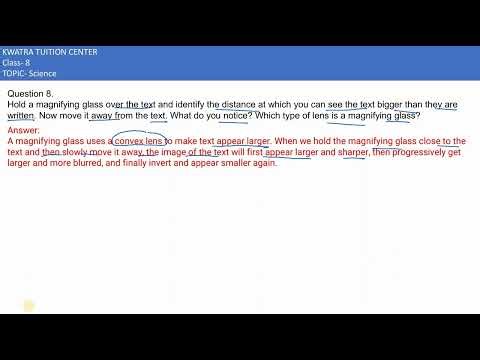 KWATRA TUITION CENTER
Class- 8
TOPIC- Science

Question 8.
Hold a magnifying glass over the text and identify the distance at which you can see the text bigger than they are written. Now move it away from the text. What do you notice? Which type of lens is a magnifying glass?

Answer:
A magnifying glass uses a convex lens to make text appear larger. When we hold the magnifying glass close to the text and then slowly move it away, the image of the text will first appear larger and sharper, then progressively get larger and more blurred, and finally invert and appear smaller again.